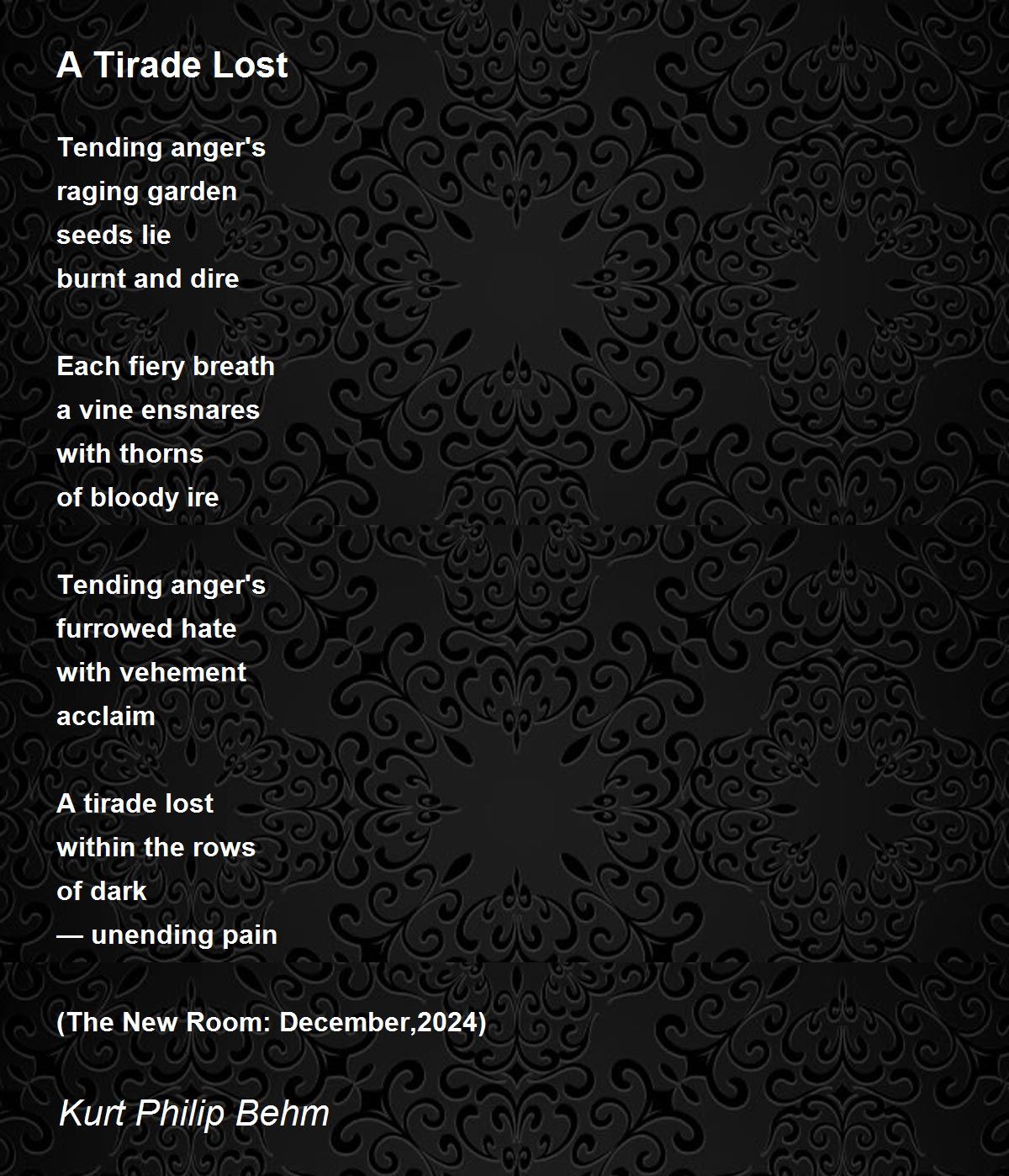 A Tirade Lost

Tending anger's
raging garden
seeds lie
burnt and dire

Each fiery breath
a vine ensnares
with thorns
of bloody ire

Tending anger's
furrowed hate
with vehement
acclaim

A tirade lost
within the rows
of dark
— unending pain

(The New Room: December,2024)

Kurt Philip Behm